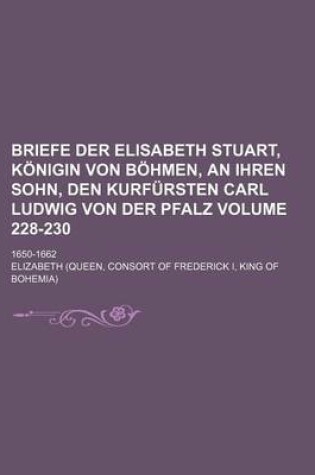 BRIEFE DER ELISABETH STUART, KÖNIGIN VON BÖHMEN, AN IHREN SOHN, DEN KURFÜRSTEN CARL LUDWIG VON DER PFALZ VOLUME 228-230

1650-1662

ELIZABETH (QUEEN, CONSORT OF FREDERICK I, KING OF BOHEMIA)